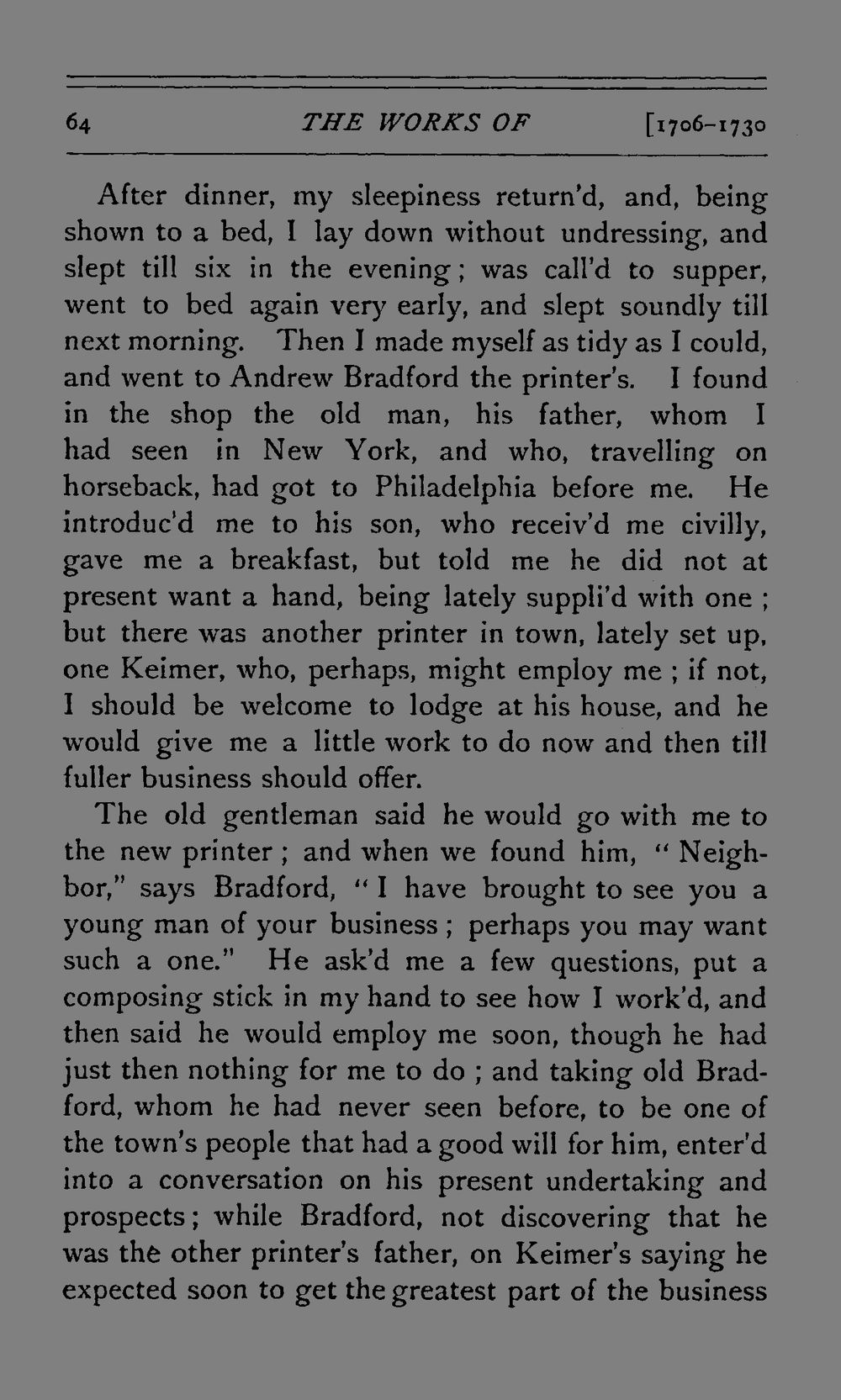 64 THE WORKS OF [1706-1730

After dinner, my sleepiness return'd, and, being shown to a bed, I lay down without undressing, and slept till six in the evening; was call'd to supper, went to bed again very early, and slept soundly till next morning. Then I made myself as tidy as I could, and went to Andrew Bradford the printer's. I found in the shop the old man, his father, whom I had seen in New York, and who, travelling on horseback, had got to Philadelphia before me. He introduc'd me to his son, who receiv'd me civilly, gave me a breakfast, but told me he did not at present want a hand, being lately suppli'd with one; but there was another printer in town, lately set up, one Keimer, who, perhaps, might employ me; if not, I should be welcome to lodge at his house, and he would give me a little work to do now and then till fuller business should offer.

The old gentleman said he would go with me to the new printer; and when we found him, "Neighbor," says Bradford, "I have brought to see you a young man of your business; perhaps you may want such a one." He ask'd me a few questions, put a composing stick in my hand to see how I work'd, and then said he would employ me soon, though he had just then nothing for me to do; and taking old Bradford, whom he had never seen before, to be one of the town's people that had a good will for him, enter'd into a conversation on his present undertaking and prospects; while Bradford, not discovering that he was the other printer's father, on Keimer's saying he expected soon to get the greatest part of the business